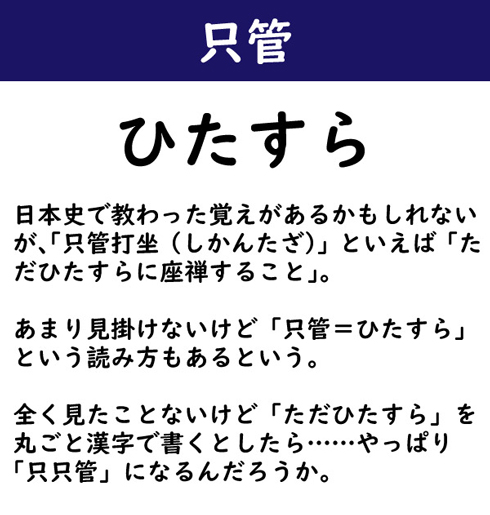 只管

ひたすら

日本史で教わった覚えがあるかもしれないが、「只管打坐（しかんたざ）」といえば「ただひたすらに座禅すること」。

あまり見掛けないけど「只管＝ひたすら」という読み方もあるという。

全く見たことないけど「ただひたすら」を丸ごと漢字で書くとしたら……やっぱり「只只管」になるんだろうか。